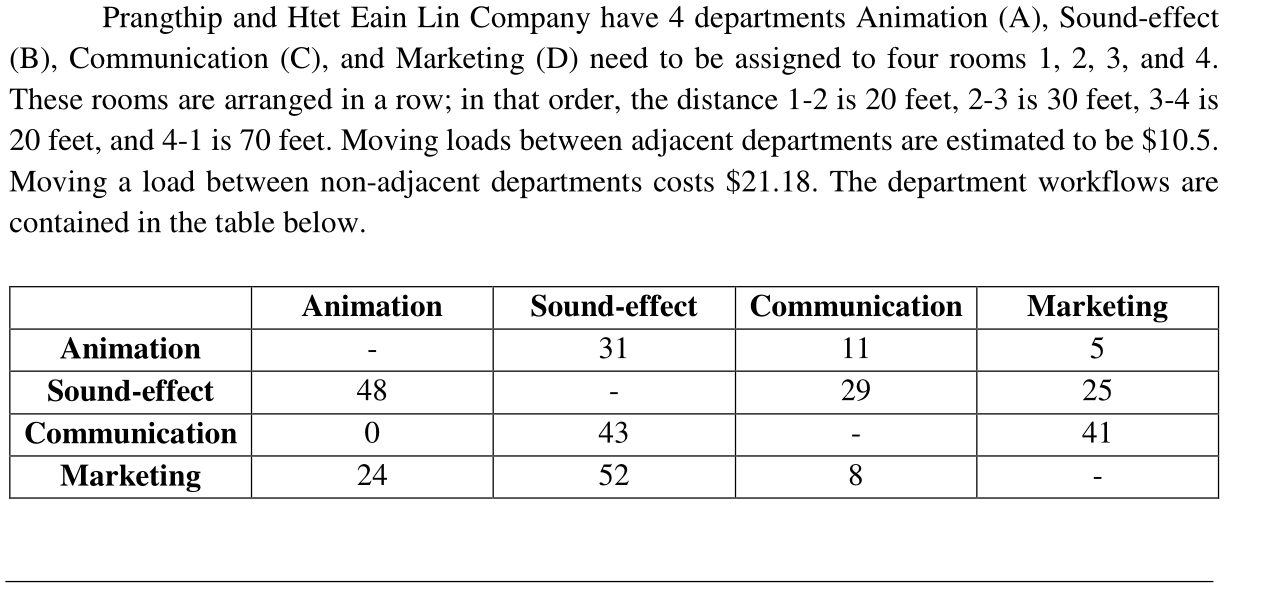 Prangthip and Htet Eain Lin Company have 4 departments Animation (A), Sound-effect (B), Communication (C), and Marketing (D) need to be assigned to four rooms 1, 2, 3, and 4. These rooms are arranged in a row; in that order, the distance 1-2 is 20 feet, 2-3 is 30 feet, 3-4 is 20 feet, and 4-1 is 70 feet. Moving loads between adjacent departments are estimated to be \$10.5. Moving a load between non-adjacent departments costs \$21.18. The department workflows are contained in the table below.

| | Animation | Sound-effect | Communication | Marketing |
|---|---|---|---|---|
| Animation | - | 31 | 11 | 5 |
| Sound-effect | 48 | - | 29 | 25 |
| Communication | 0 | 43 | - | 41 |
| Marketing | 24 | 52 | 8 | - |